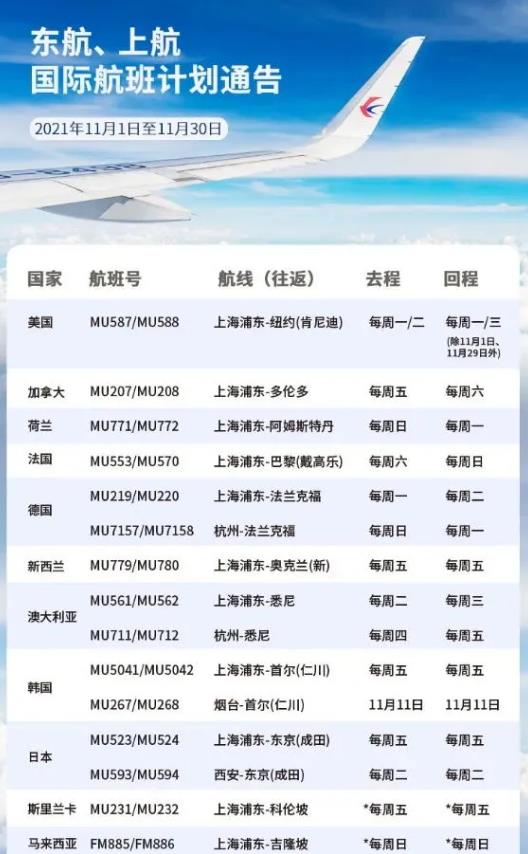 东航、上航
国际航班计划通告

2021年11月1日至11月30日

| 国家 | 航班号 | 航线（往返） | 去程 | 回程 |
|---|---|---|---|---|
| 美国 | MU587/MU588 | 上海浦东-纽约(肯尼迪) | 每周一/二 | 每周一/三 (除11月1日、11月29日外) |
| 加拿大 | MU207/MU208 | 上海浦东-多伦多 | 每周五 | 每周六 |
| 荷兰 | MU771/MU772 | 上海浦东-阿姆斯特丹 | 每周日 | 每周一 |
| 法国 | MU553/MU570 | 上海浦东-巴黎(戴高乐) | 每周六 | 每周日 |
| 德国 | MU219/MU220 | 上海浦东-法兰克福 | 每周一 | 每周二 |
|  | MU7157/MU7158 | 杭州-法兰克福 | 每周日 | 每周一 |
| 新西兰 | MU779/MU780 | 上海浦东-奥克兰(新) | 每周五 | 每周五 |
| 澳大利亚 | MU561/MU562 | 上海浦东-悉尼 | 每周二 | 每周三 |
|  | MU711/MU712 | 杭州-悉尼 | 每周四 | 每周五 |
| 韩国 | MU5041/MU5042 | 上海浦东-首尔(仁川) | 每周五 | 每周五 |
|  | MU267/MU268 | 烟台-首尔(仁川) | 11月11日 | 11月11日 |
| 日本 | MU523/MU524 | 上海浦东-东京(成田) | 每周五 | 每周五 |
|  | MU593/MU594 | 西安-东京(成田) | 每周二 | 每周二 |
| 斯里兰卡 | MU231/MU232 | 上海浦东-科伦坡 | *每周五 | *每周五 |
| 马来西亚 | FM885/FM886 | 上海浦东-吉隆坡 | *每周日 | *每周日 |